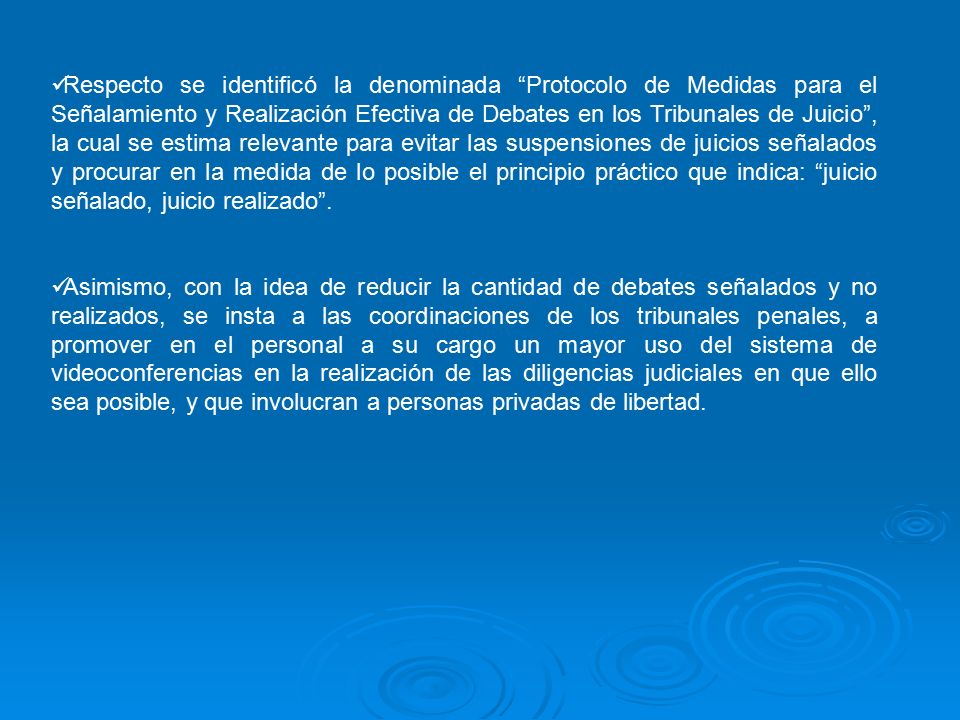 ✓Respecto se identificó la denominada “Protocolo de Medidas para el Señalamiento y Realización Efectiva de Debates en los Tribunales de Juicio”, la cual se estima relevante para evitar las suspensiones de juicios señalados y procurar en la medida de lo posible el principio práctico que indica: “juicio señalado, juicio realizado”.

✓Asimismo, con la idea de reducir la cantidad de debates señalados y no realizados, se insta a las coordinaciones de los tribunales penales, a promover en el personal a su cargo un mayor uso del sistema de videoconferencias en la realización de las diligencias judiciales en que ello sea posible, y que involucran a personas privadas de libertad.